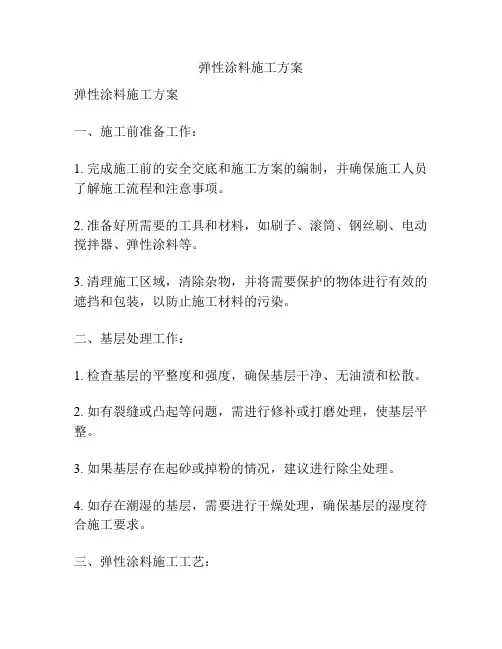 弹性涂料施工方案

弹性涂料施工方案

一、施工前准备工作：

1. 完成施工前的安全交底和施工方案的编制，并确保施工人员了解施工流程和注意事项。

2. 准备好所需要的工具和材料，如刷子、滚筒、钢丝刷、电动搅拌器、弹性涂料等。

3. 清理施工区域，清除杂物，并将需要保护的物体进行有效的遮挡和包装，以防止施工材料的污染。

二、基层处理工作：

1. 检查基层的平整度和强度，确保基层干净、无油渍和松散。

2. 如有裂缝或凸起等问题，需进行修补或打磨处理，使基层平整。

3. 如果基层存在起砂或掉粉的情况，建议进行除尘处理。

4. 如存在潮湿的基层，需要进行干燥处理，确保基层的湿度符合施工要求。

三、弹性涂料施工工艺：